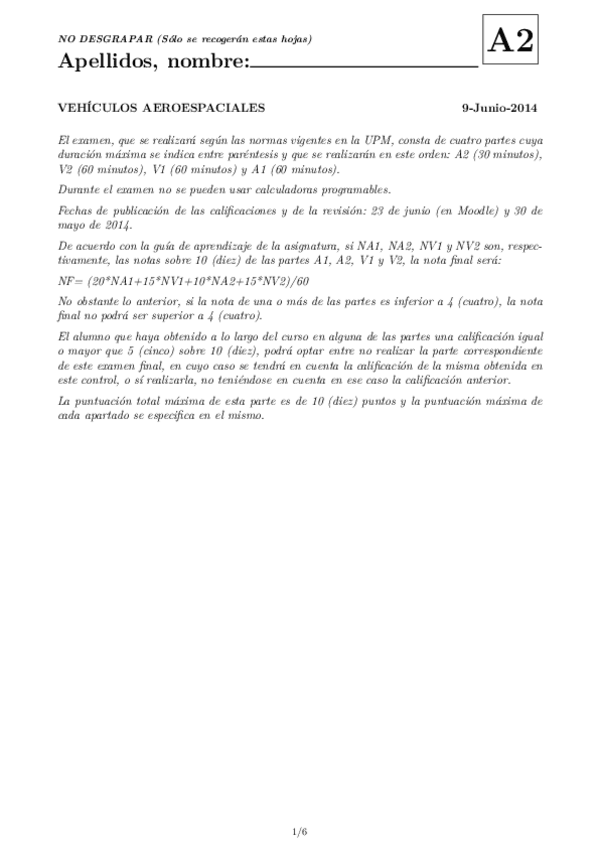 NO DESGRAPAR (Sólo se recogerán estas hojas)

A2

Apellidos, nombre:

VEHÍCULOS AEROESPACIALES

9-Junio-2014

El examen, que se realizará según las normas vigentes en la UPM, consta de cuatro partes cuya duración máxima se indica entre paréntesis y que se realizarán en este orden: A2 (30 minutos), V2 (60 minutos), V1 (60 minutos) y A1 (60 minutos).

Durante el examen no se pueden usar calculadoras programables.

Fechas de publicación de las calificaciones y de la revisión: 23 de junio (en Moodle) y 30 de mayo de 2014.

De acuerdo con la guía de aprendizaje de la asignatura, si NA1, NA2, NV1 y NV2 son, respectivamente, las notas sobre 10 (diez) de las partes A1, A2, V1 y V2, la nota final será:

NF= (20*NA1+15*NV1+10*NA2+15*NV2)/60

No obstante lo anterior, si la nota de una o más de las partes es inferior a 4 (cuatro), la nota final no podrá ser superior a 4 (cuatro).

El alumno que haya obtenido a lo largo del curso en alguna de las partes una calificación igual o mayor que 5 (cinco) sobre 10 (diez), podrá optar entre no realizar la parte correspondiente de este examen final, en cuyo caso se tendrá en cuenta la calificación de la misma obtenida en este control, o sí realizarla, no teniéndose en cuenta en ese caso la calificación anterior.

La puntuación total máxima de esta parte es de 10 (diez) puntos y la puntuación máxima de cada apartado se especifica en el mismo.

1/6